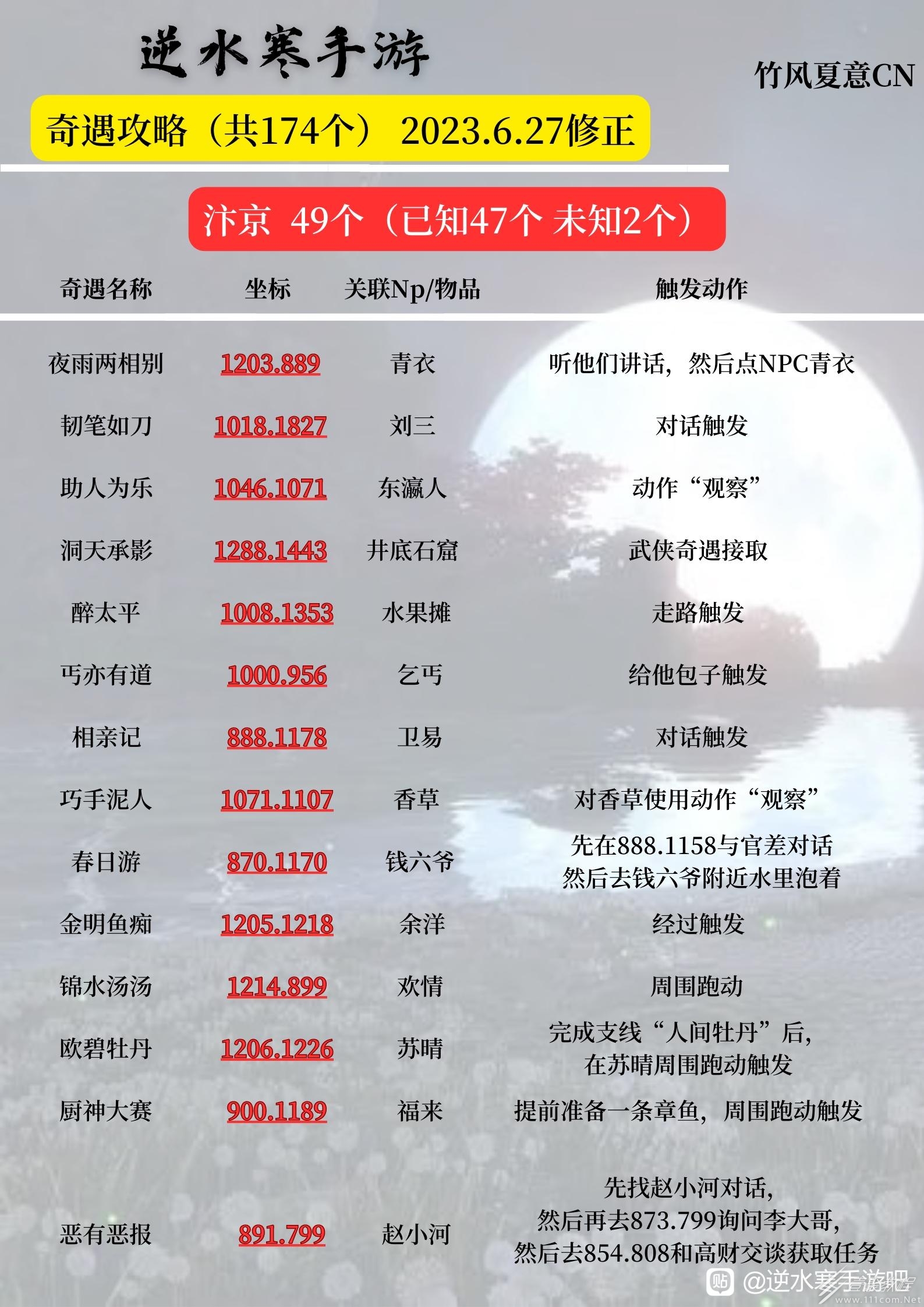 逆水寒手游

竹风夏意CN

奇遇攻略（共174个） 2023.6.27修正

汴京 49个（已知47个 未知2个）

| 奇遇名称 | 坐标 | 关联Np/物品 | 触发动作 |
|---|---|---|---|
| 夜雨两相别 | 1203.889 | 青衣 | 听他们讲话，然后点NPC青衣 |
| 韧笔如刀 | 1018.1827 | 刘三 | 对话触发 |
| 助人为乐 | 1046.1071 | 东瀛人 | 动作“观察” |
| 洞天承影 | 1288.1443 | 井底石窟 | 武侠奇遇接取 |
| 醉太平 | 1008.1353 | 水果摊 | 走路触发 |
| 丐亦有道 | 1000.956 | 乞丐 | 给他包子触发 |
| 相亲记 | 888.1178 | 卫易 | 对话触发 |
| 巧手泥人 | 1071.1107 | 香草 | 对香草使用动作“观察” |
| 春日游 | 870.1170 | 钱六爷 | 先在888.1158与官差对话 然后去钱六爷附近水里泡着 |
| 金明鱼痴 | 1205.1218 | 余洋 | 经过触发 |
| 锦水汤汤 | 1214.899 | 欢情 | 周围跑动 |
| 欧碧牡丹 | 1206.1226 | 苏晴 | 完成支线“人间牡丹”后，在苏晴周围跑动触发 |
| 厨神大赛 | 900.1189 | 福来 | 提前准备一条章鱼，周围跑动触发 |
| 恶有恶报 | 891.799 | 赵小河 | 先找赵小河对话，然后再去873.799询问李大哥，然后去854.808和高财交谈获取任务 |

@逆水寒手游吧

www.111com.Net